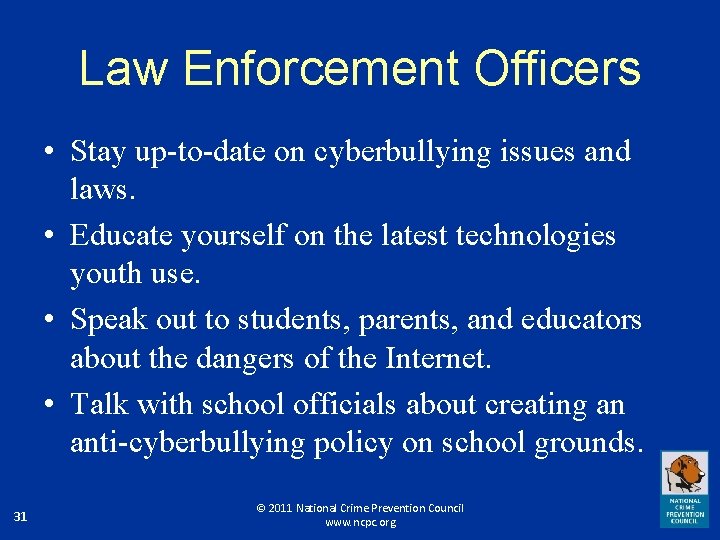 Law Enforcement Officers

• Stay up-to-date on cyberbullying issues and laws.
• Educate yourself on the latest technologies youth use.
• Speak out to students, parents, and educators about the dangers of the Internet.
• Talk with school officials about creating an anti-cyberbullying policy on school grounds.

31

© 2011 National Crime Prevention Council
www.ncpc.org

NATIONAL CRIME PREVENTION COUNCIL